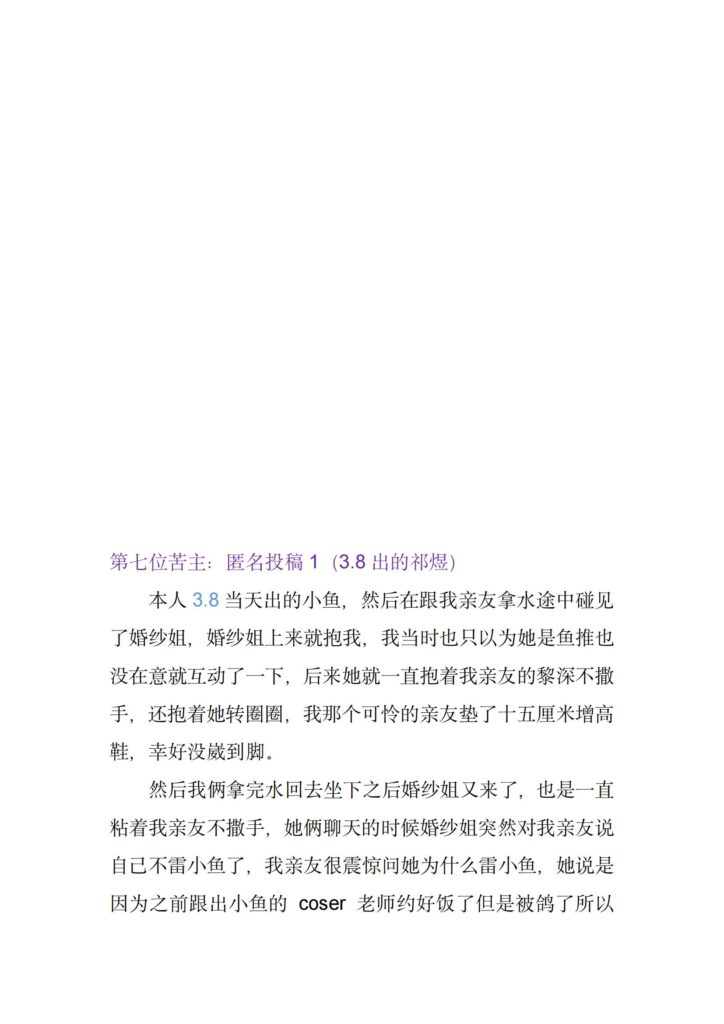 第七位苦主：匿名投稿 1（3.8 出的祁煜）

本人 3.8 当天出的小鱼，然后在跟我亲友拿水途中碰见了婚纱姐，婚纱姐上来就抱我，我当时也只以为她是鱼推也没在意就互动了一下，后来她就一直抱着我亲友的黎深不撒手，还抱着她转圈圈，我那个可怜的亲友垫了十五厘米增高鞋，幸好没崴到脚。

然后我俩拿完水回去坐下之后婚纱姐又来了，也是一直粘着我亲友不撒手，她俩聊天的时候婚纱姐突然对我亲友说自己不雷小鱼了，我亲友很震惊问她为什么雷小鱼，她说是因为之前跟出小鱼的 coser 老师约好饭了但是被鸽了所以